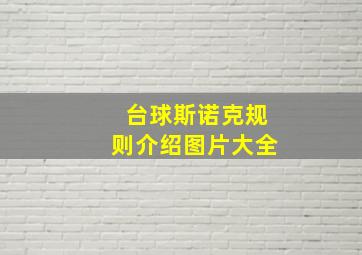 台球斯诺克规则介绍图片大全